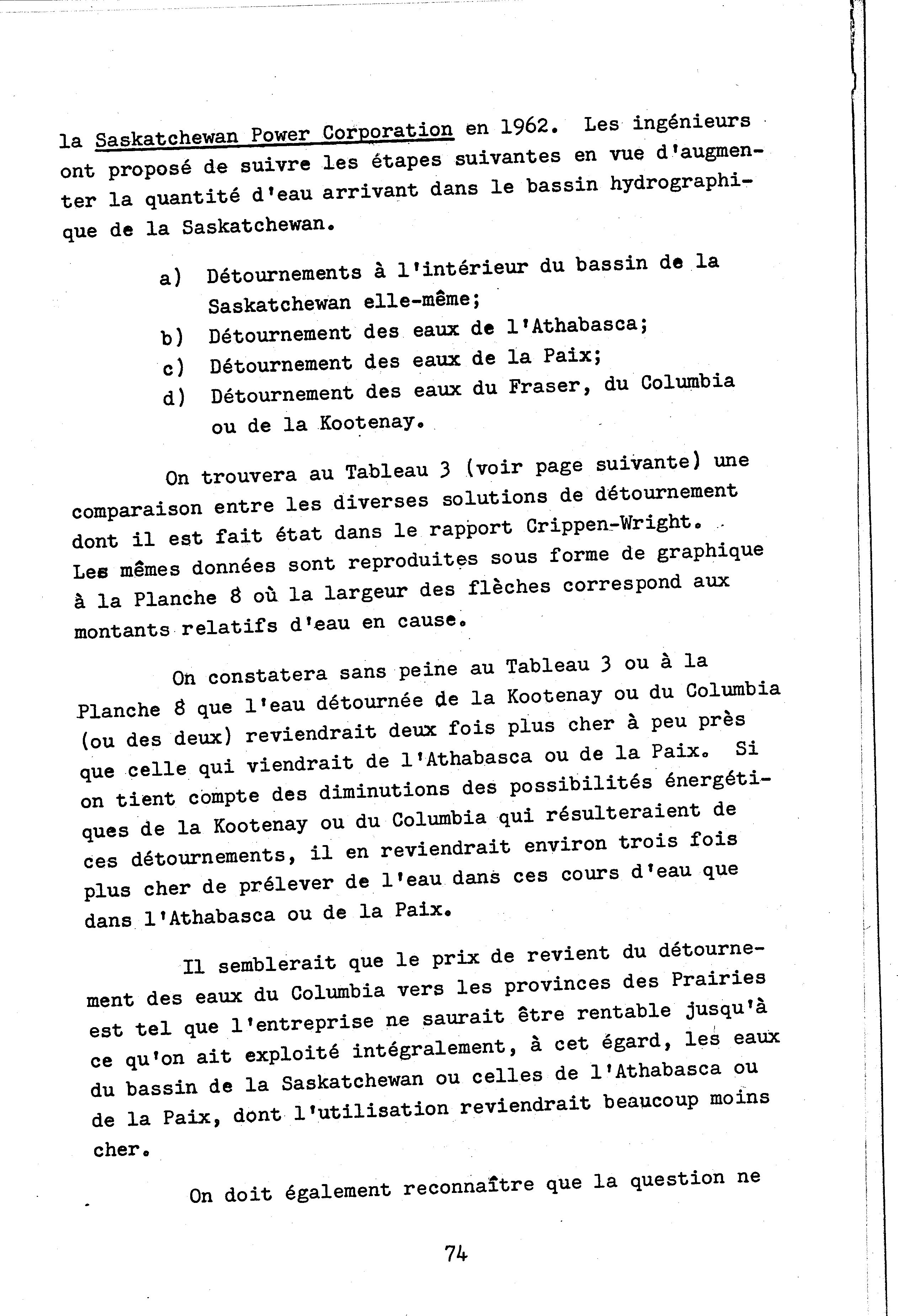 la Saskatchewan Power Corporation en 1962. Les ingénieurs ont proposé de suivre les étapes suivantes en vue d'augmenter la quantité d'eau arrivant dans le bassin hydrographique de la Saskatchewan.

a) Détournements à l'intérieur du bassin de la Saskatchewan elle-même;
b) Détournement des eaux de l'Athabasca;
c) Détournement des eaux de la Paix;
d) Détournement des eaux du Fraser, du Columbia ou de la Kootenay.

On trouvera au Tableau 3 (voir page suivante) une comparaison entre les diverses solutions de détournement dont il est fait état dans le rapport Crippen-Wright. Les mêmes données sont reproduites sous forme de graphique à la Planche 8 où la largeur des flèches correspond aux montants relatifs d'eau en cause.

On constatera sans peine au Tableau 3 ou à la Planche 8 que l'eau détournée de la Kootenay ou du Columbia (ou des deux) reviendrait deux fois plus cher à peu près que celle qui viendrait de l'Athabasca ou de la Paix. Si on tient compte des diminutions des possibilités énergétiques de la Kootenay ou du Columbia qui résulteraient de ces détournements, il en reviendrait environ trois fois plus cher de prélever de l'eau dans ces cours d'eau que dans l'Athabasca ou de la Paix.

Il semblerait que le prix de revient du détournement des eaux du Columbia vers les provinces des Prairies est tel que l'entreprise ne saurait être rentable jusqu'à ce qu'on ait exploité intégralement, à cet égard, les eaux du bassin de la Saskatchewan ou celles de l'Athabasca ou de la Paix, dont l'utilisation reviendrait beaucoup moins cher.

On doit également reconnaître que la question ne

74